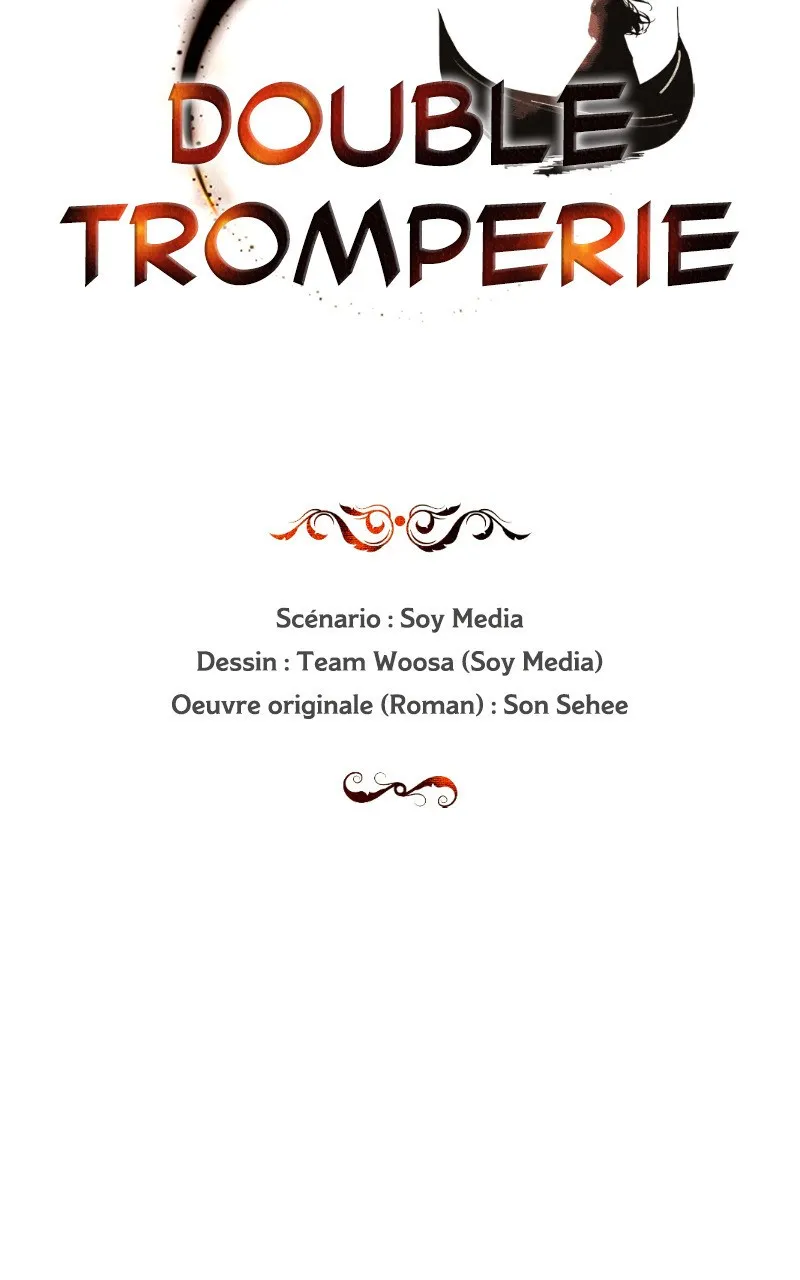 DOUBLE TROMPERIE

Scénario : Soy Media
Dessin : Team Woosa (Soy Media)
Oeuvre originale (Roman) : Son Sehee